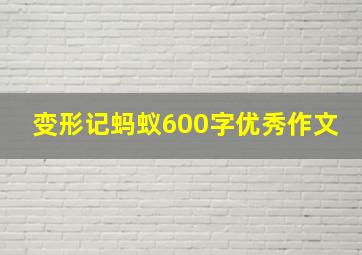 变形记蚂蚁600字优秀作文